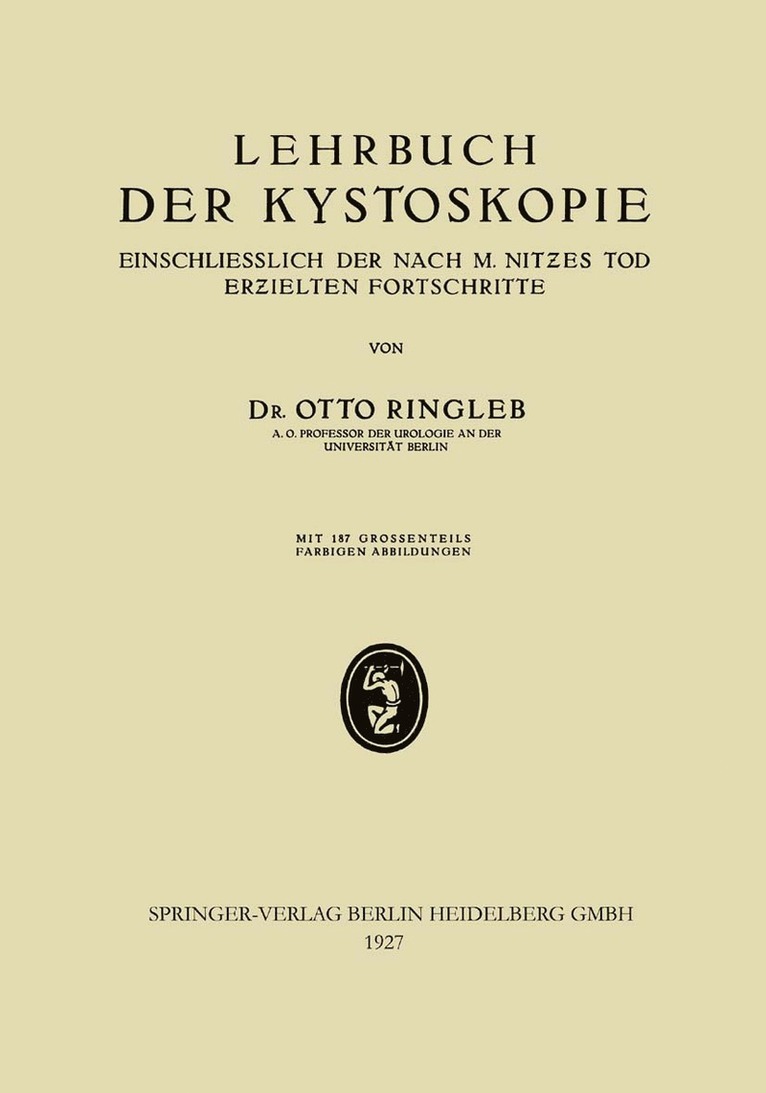 LEHRBUCH
DER KYSTOSKOPIE

EINSCHLIESSLICH DER NACH M. NITZES TOD ERZIELTEN FORTSCHRITTE

VON

DR. OTTO RINGLEB

A. O. PROFESSOR DER UROLOGIE AN DER UNIVERSITÄT BERLIN

MIT 187 GROSSENTEILS FARBIGEN ABBILDUNGEN

SPRINGER-VERLAG BERLIN HEIDELBERG GMBH
1927